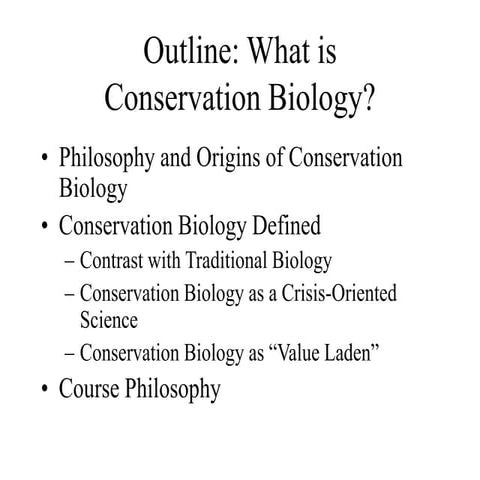 Outline: What is Conservation Biology?

• Philosophy and Origins of Conservation Biology
• Conservation Biology Defined
– Contrast with Traditional Biology
– Conservation Biology as a Crisis-Oriented Science
– Conservation Biology as “Value Laden”
• Course Philosophy